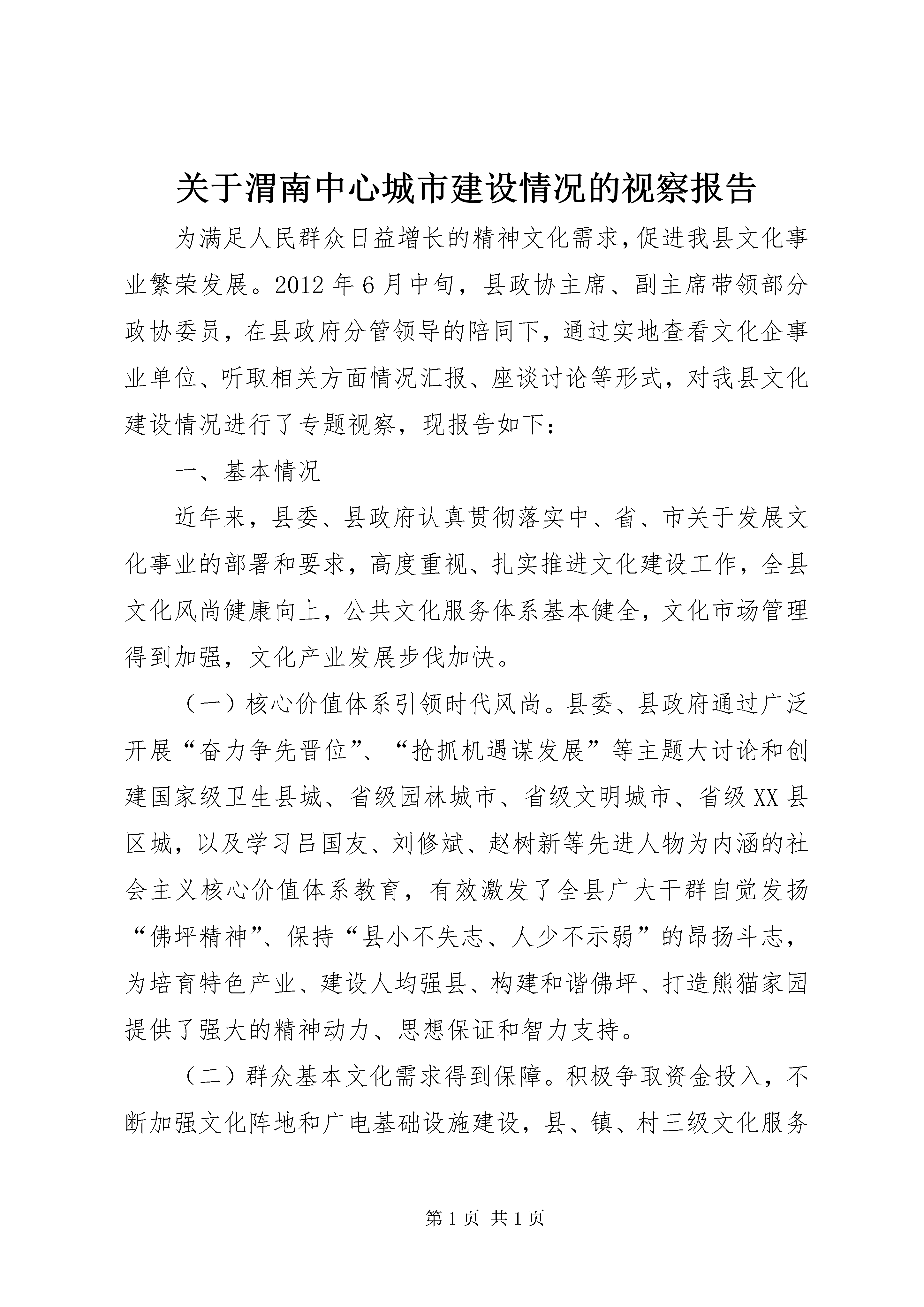 关于渭南中心城市建设情况的视察报告

为满足人民群众日益增长的精神文化需求,促进我县文化事业繁荣发展。2012年6月中旬，县政协主席、副主席带领部分政协委员，在县政府分管领导的陪同下，通过实地查看文化企事业单位、听取相关方面情况汇报、座谈讨论等形式，对我县文化建设情况进行了专题视察，现报告如下：

一、基本情况

近年来，县委、县政府认真贯彻落实中、省、市关于发展文化事业的部署和要求，高度重视、扎实推进文化建设工作，全县文化风尚健康向上，公共文化服务体系基本健全，文化市场管理得到加强，文化产业发展步伐加快。

（一）核心价值体系引领时代风尚。县委、县政府通过广泛开展“奋力争先晋位”、“抢抓机遇谋发展”等主题大讨论和创建国家级卫生县城、省级园林城市、省级文明城市、省级XX县区城，以及学习吕国友、刘修斌、赵树新等先进人物为内涵的社会主义核心价值体系教育，有效激发了全县广大干群自觉发扬“佛坪精神”、保持“县小不失志、人少不示弱”的昂扬斗志，为培育特色产业、建设人均强县、构建和谐佛坪、打造熊猫家园提供了强大的精神动力、思想保证和智力支持。

（二）群众基本文化需求得到保障。积极争取资金投入，不断加强文化阵地和广电基础设施建设，县、镇、村三级文化服务

第1页 共1页